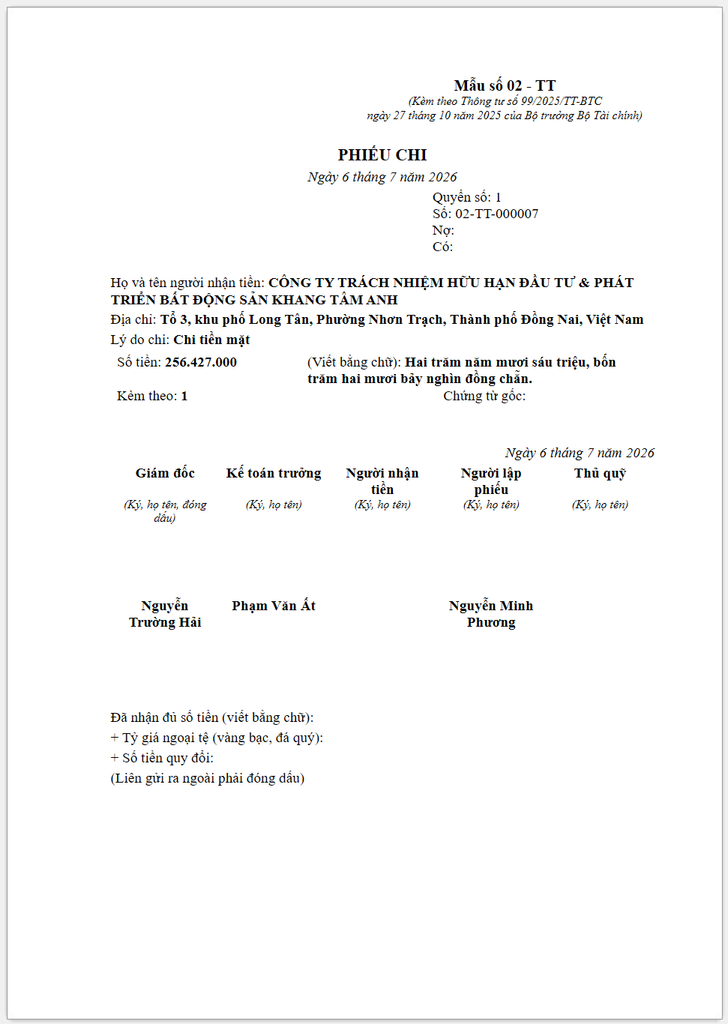 Mẫu số 02 - TT
(Kèm theo Thông tư số 99/2025/TT-BTC ngày 27 tháng 10 năm 2025 của Bộ trưởng Bộ Tài chính)

PHIẾU CHI
Ngày 6 tháng 7 năm 2026

Quyển số: 1
Số: 02-TT-000007
Nợ:
Có:

Họ và tên người nhận tiền: CÔNG TY TRÁCH NHIỆM HỮU HẠN ĐẦU TƯ & PHÁT TRIỂN BẤT ĐỘNG SẢN KHANG TÂM ANH
Địa chỉ: Tổ 3, khu phố Long Tân, Phường Nhơn Trạch, Thành phố Đồng Nai, Việt Nam
Lý do chi: Chi tiền mặt
Số tiền: 256.427.000 (Viết bằng chữ): Hai trăm năm mươi sáu triệu, bốn trăm hai mươi bảy nghìn đồng chẵn.
Kèm theo: 1 Chứng từ gốc:

Ngày 6 tháng 7 năm 2026

| Giám đốc | Kế toán trưởng | Người nhận tiền | Người lập phiếu | Thủ quỹ |
|---|---|---|---|---|
| (Ký, họ tên, đóng dấu) | (Ký, họ tên) | (Ký, họ tên) | (Ký, họ tên) | (Ký, họ tên) |
| Nguyễn Trường Hải | Phạm Văn Át | | Nguyễn Minh Phương | |

Đã nhận đủ số tiền (viết bằng chữ):
+ Tỷ giá ngoại tệ (vàng bạc, đá quý):
+ Số tiền quy đổi:
(Liên gửi ra ngoài phải đóng dấu)